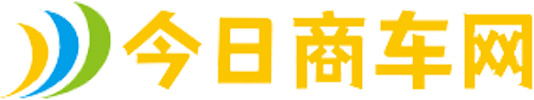 今日商车网